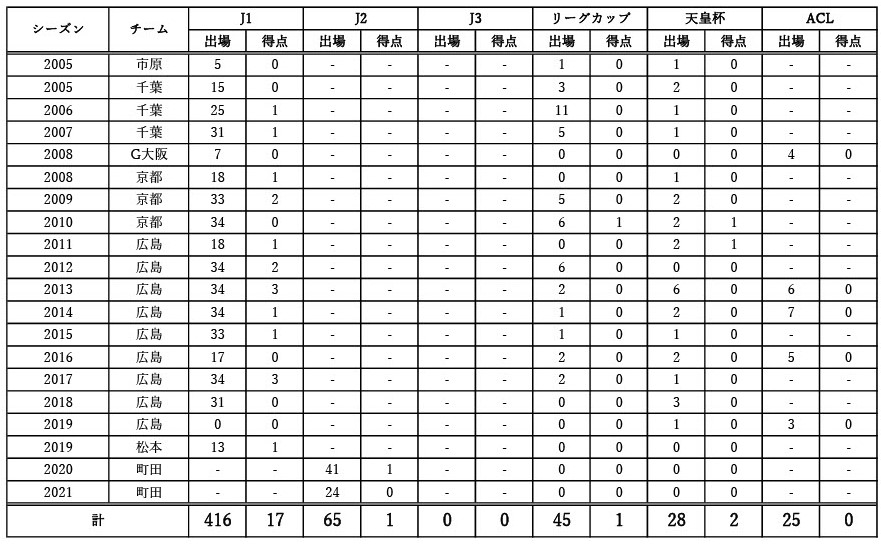 | シーズン | チーム | J1 出場 | J1 得点 | J2 出場 | J2 得点 | J3 出場 | J3 得点 | リーグカップ 出場 | リーグカップ 得点 | 天皇杯 出場 | 天皇杯 得点 | ACL 出場 | ACL 得点 |
|---|---|---|---|---|---|---|---|---|---|---|---|---|---|
| 2005 | 市原 | 5 | 0 | - | - | - | - | 1 | 0 | 1 | 0 | - | - |
| 2005 | 千葉 | 15 | 0 | - | - | - | - | 3 | 0 | 2 | 0 | - | - |
| 2006 | 千葉 | 25 | 1 | - | - | - | - | 11 | 0 | 1 | 0 | - | - |
| 2007 | 千葉 | 31 | 1 | - | - | - | - | 5 | 0 | 1 | 0 | - | - |
| 2008 | G大阪 | 7 | 0 | - | - | - | - | 0 | 0 | 0 | 0 | 4 | 0 |
| 2008 | 京都 | 18 | 1 | - | - | - | - | 0 | 0 | 1 | 0 | - | - |
| 2009 | 京都 | 33 | 2 | - | - | - | - | 5 | 0 | 2 | 0 | - | - |
| 2010 | 京都 | 34 | 0 | - | - | - | - | 6 | 1 | 2 | 1 | - | - |
| 2011 | 広島 | 18 | 1 | - | - | - | - | 0 | 0 | 2 | 1 | - | - |
| 2012 | 広島 | 34 | 2 | - | - | - | - | 6 | 0 | 0 | 0 | - | - |
| 2013 | 広島 | 34 | 3 | - | - | - | - | 2 | 0 | 6 | 0 | 6 | 0 |
| 2014 | 広島 | 34 | 1 | - | - | - | - | 1 | 0 | 2 | 0 | 7 | 0 |
| 2015 | 広島 | 33 | 1 | - | - | - | - | 1 | 0 | 1 | 0 | - | - |
| 2016 | 広島 | 17 | 0 | - | - | - | - | 2 | 0 | 2 | 0 | 5 | 0 |
| 2017 | 広島 | 34 | 3 | - | - | - | - | 2 | 0 | 1 | 0 | - | - |
| 2018 | 広島 | 31 | 0 | - | - | - | - | 0 | 0 | 3 | 0 | - | - |
| 2019 | 広島 | 0 | 0 | - | - | - | - | 0 | 0 | 1 | 0 | 3 | 0 |
| 2019 | 松本 | 13 | 1 | - | - | - | - | 0 | 0 | 0 | 0 | - | - |
| 2020 | 町田 | - | - | 41 | 1 | - | - | 0 | 0 | 0 | 0 | - | - |
| 2021 | 町田 | - | - | 24 | 0 | - | - | 0 | 0 | 0 | 0 | - | - |
| 計 | | 416 | 17 | 65 | 1 | 0 | 0 | 45 | 1 | 28 | 2 | 25 | 0 |